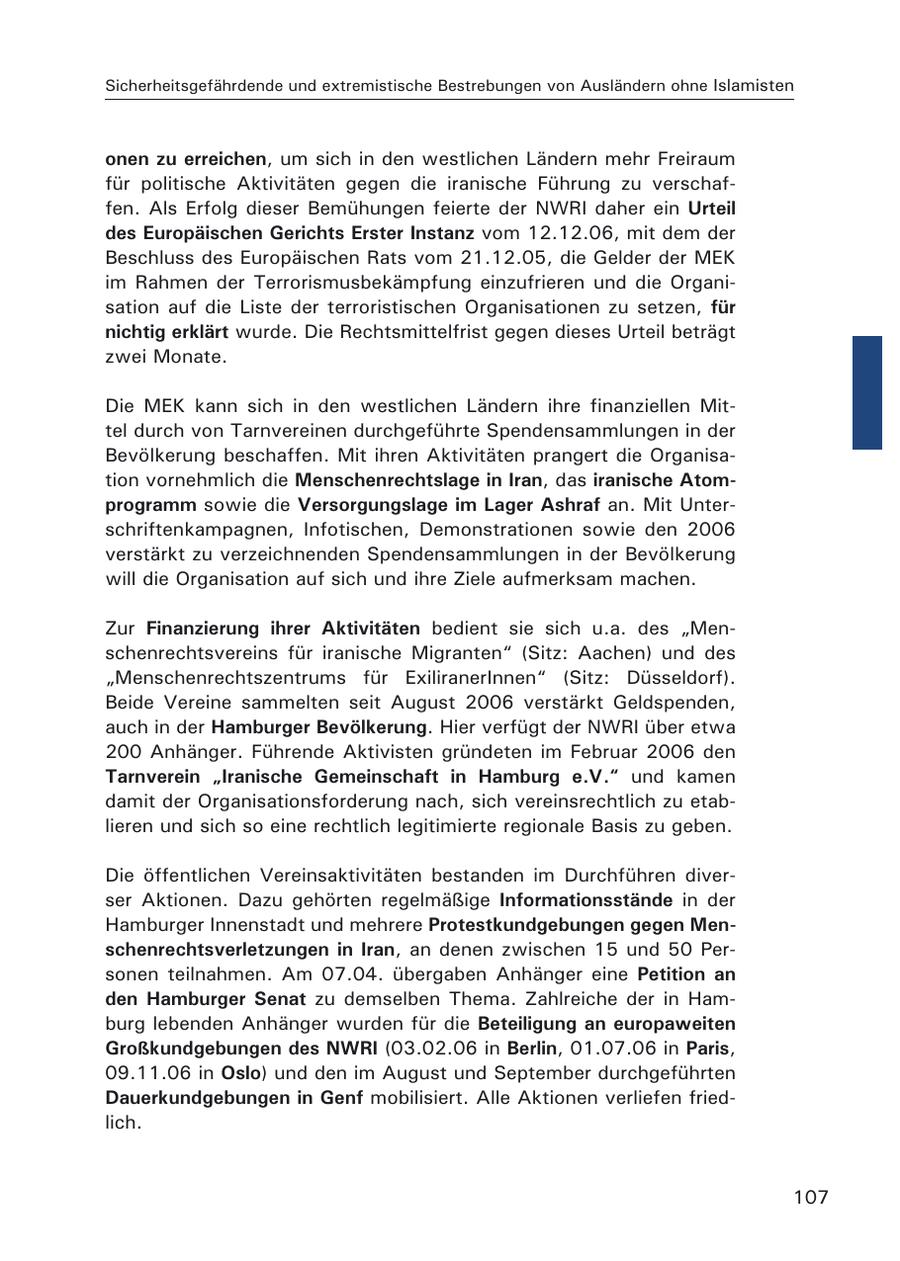 Sicherheitsgefährdende und extremistische Bestrebungen von Ausländern ohne Islamisten

onen zu erreichen, um sich in den westlichen Ländern mehr Freiraum für politische Aktivitäten gegen die iranische Führung zu verschaffen. Als Erfolg dieser Bemühungen feierte der NWRI daher ein Urteil des Europäischen Gerichts Erster Instanz vom 12.12.06, mit dem der Beschluss des Europäischen Rats vom 21.12.05, die Gelder der MEK im Rahmen der Terrorismusbekämpfung einzufrieren und die Organisation auf die Liste der terroristischen Organisationen zu setzen, für nichtig erklärt wurde. Die Rechtsmittelfrist gegen dieses Urteil beträgt zwei Monate.

Die MEK kann sich in den westlichen Ländern ihre finanziellen Mittel durch von Tarnvereinen durchgeführte Spendensammlungen in der Bevölkerung beschaffen. Mit ihren Aktivitäten prangert die Organisation vornehmlich die Menschenrechtslage in Iran, das iranische Atomprogramm sowie die Versorgungslage im Lager Ashraf an. Mit Unterschriftenkampagnen, Infotischen, Demonstrationen sowie den 2006 verstärkt zu verzeichnenden Spendensammlungen in der Bevölkerung will die Organisation auf sich und ihre Ziele aufmerksam machen.

Zur Finanzierung ihrer Aktivitäten bedient sie sich u.a. des „Menschenrechtsvereins für iranische Migranten“ (Sitz: Aachen) und des „Menschenrechtszentrums für ExiliranerInnen“ (Sitz: Düsseldorf). Beide Vereine sammelten seit August 2006 verstärkt Geldspenden, auch in der Hamburger Bevölkerung. Hier verfügt der NWRI über etwa 200 Anhänger. Führende Aktivisten gründeten im Februar 2006 den Tarnverein „Iranische Gemeinschaft in Hamburg e.V.“ und kamen damit der Organisationsforderung nach, sich vereinsrechtlich zu etablieren und sich so eine rechtlich legitimierte regionale Basis zu geben.

Die öffentlichen Vereinsaktivitäten bestanden im Durchführen diverser Aktionen. Dazu gehörten regelmäßige Informationsstände in der Hamburger Innenstadt und mehrere Protestkundgebungen gegen Menschenrechtsverletzungen in Iran, an denen zwischen 15 und 50 Personen teilnahmen. Am 07.04. übergaben Anhänger eine Petition an den Hamburger Senat zu demselben Thema. Zahlreiche der in Hamburg lebenden Anhänger wurden für die Beteiligung an europaweiten Großkundgebungen des NWRI (03.02.06 in Berlin, 01.07.06 in Paris, 09.11.06 in Oslo) und den im August und September durchgeführten Dauerkundgebungen in Genf mobilisiert. Alle Aktionen verliefen friedlich.

107